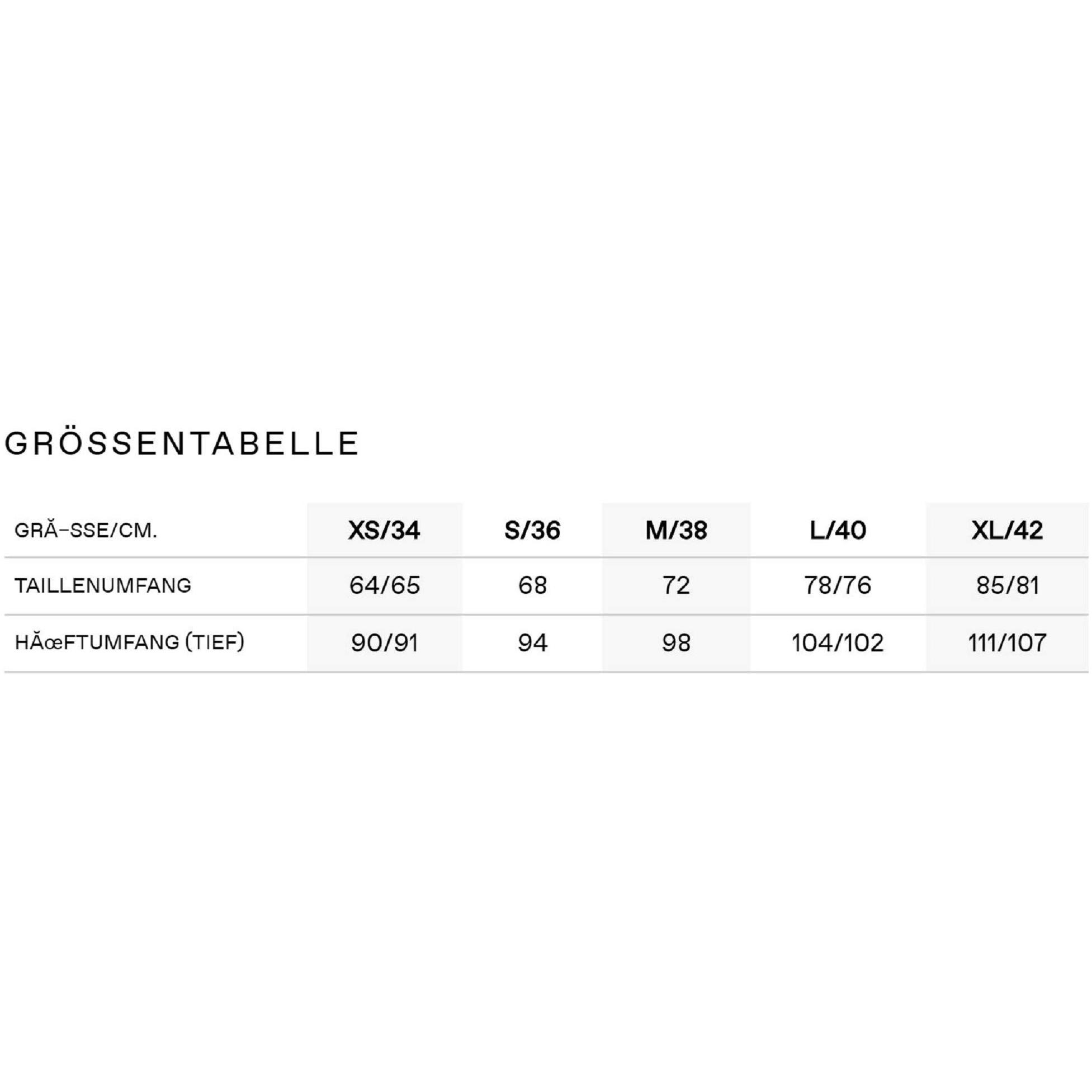 GRÖSSENTABELLE

| GRĂ–SSE/CM. | XS/34 | S/36 | M/38 | L/40 | XL/42 |
|---|---|---|---|---|---|
| TAILLENUMFANG | 64/65 | 68 | 72 | 78/76 | 85/81 |
| HĂœFTUMFANG (TIEF) | 90/91 | 94 | 98 | 104/102 | 111/107 |